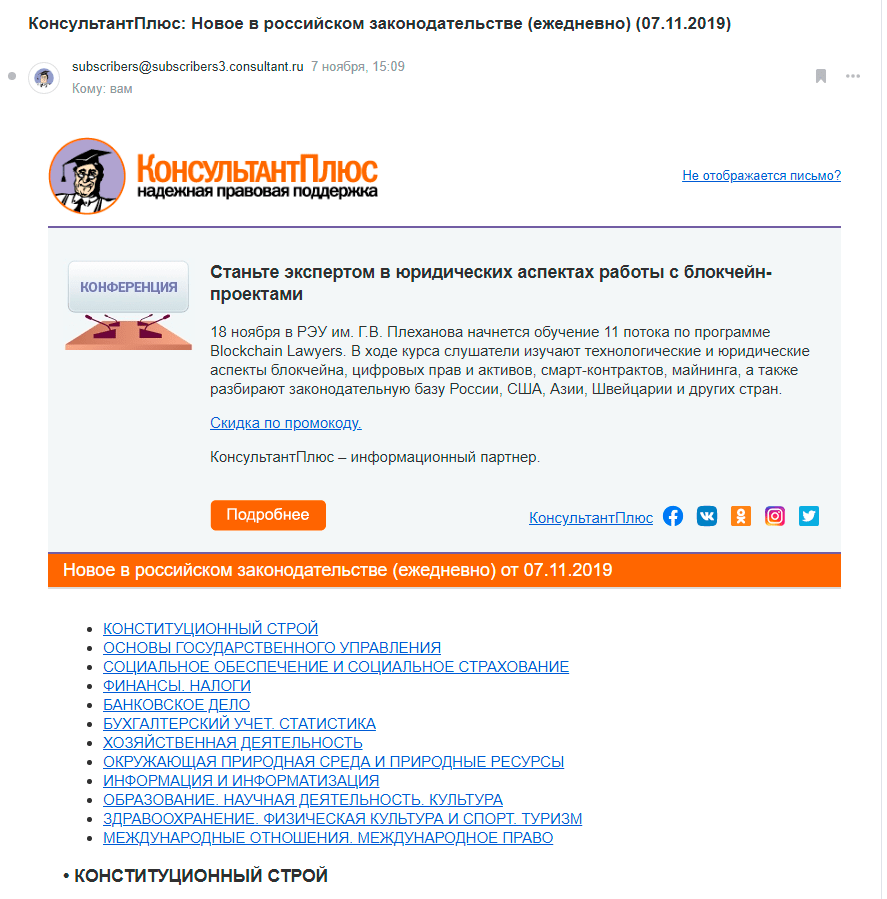 КонсультантПлюс: Новое в российском законодательстве (ежедневно) (07.11.2019)

subscribers@subscribers3.consultant.ru 7 ноября, 15:09
Кому: вам

КонсультантПлюс
надежная правовая поддержка

Не отображается письмо?

КОНФЕРЕНЦИЯ

Станьте экспертом в юридических аспектах работы с блокчейн-проектами

18 ноября в РЭУ им. Г.В. Плеханова начнется обучение 11 потока по программе Blockchain Lawyers. В ходе курса слушатели изучают технологические и юридические аспекты блокчейна, цифровых прав и активов, смарт-контрактов, майнинга, а также разбирают законодательную базу России, США, Азии, Швейцарии и других стран.

Скидка по промокоду.

КонсультантПлюс – информационный партнер.

Подробнее

КонсультантПлюс

Новое в российском законодательстве (ежедневно) от 07.11.2019

- КОНСТИТУЦИОННЫЙ СТРОЙ
- ОСНОВЫ ГОСУДАРСТВЕННОГО УПРАВЛЕНИЯ
- СОЦИАЛЬНОЕ ОБЕСПЕЧЕНИЕ И СОЦИАЛЬНОЕ СТРАХОВАНИЕ
- ФИНАНСЫ. НАЛОГИ
- БАНКОВСКОЕ ДЕЛО
- БУХГАЛТЕРСКИЙ УЧЕТ. СТАТИСТИКА
- ХОЗЯЙСТВЕННАЯ ДЕЯТЕЛЬНОСТЬ
- ОКРУЖАЮЩАЯ ПРИРОДНАЯ СРЕДА И ПРИРОДНЫЕ РЕСУРСЫ
- ИНФОРМАЦИЯ И ИНФОРМАТИЗАЦИЯ
- ОБРАЗОВАНИЕ. НАУЧНАЯ ДЕЯТЕЛЬНОСТЬ. КУЛЬТУРА
- ЗДРАВООХРАНЕНИЕ. ФИЗИЧЕСКАЯ КУЛЬТУРА И СПОРТ. ТУРИЗМ
- МЕЖДУНАРОДНЫЕ ОТНОШЕНИЯ. МЕЖДУНАРОДНОЕ ПРАВО

• КОНСТИТУЦИОННЫЙ СТРОЙ